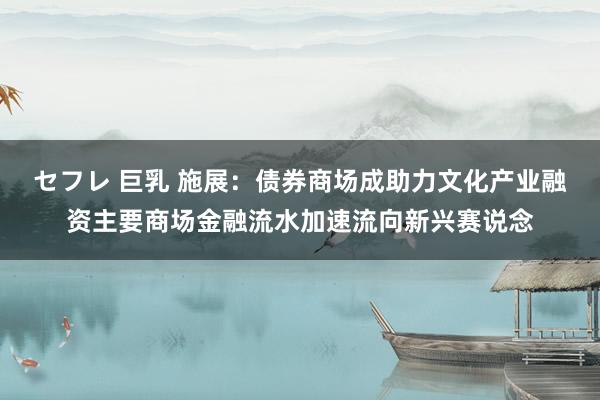 セフレ 巨乳 施展：债券商场成助力文化产业融资主要商场金融流水加速流向新兴赛说念